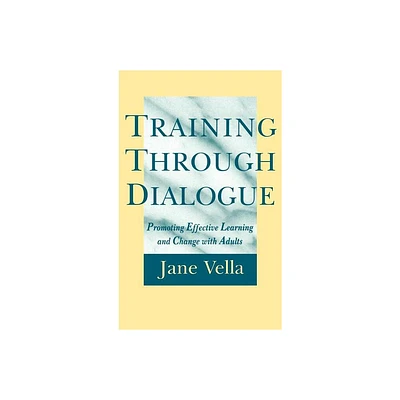 TRAINING THROUGH DIALOGUE

Promoting Effective Learning and Change with Adults

Jane Vella